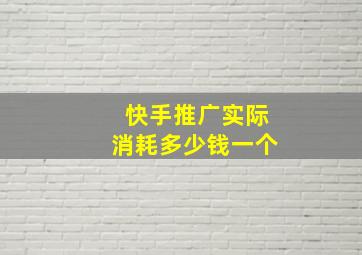 快手推广实际
消耗多少钱一个